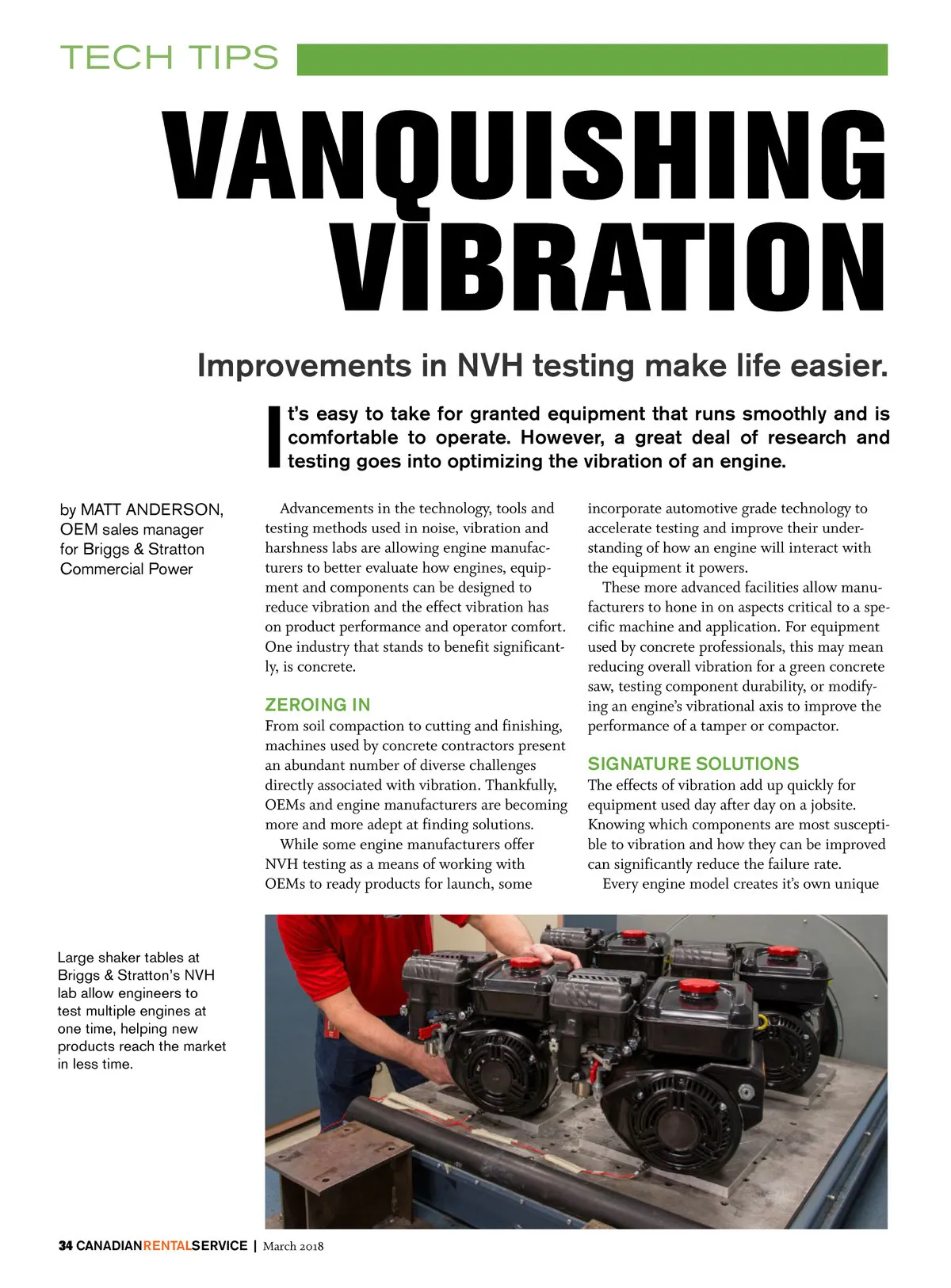 TECH TIPS

VANQUISHING VIBRATION

Improvements in NVH testing make life easier.

It's easy to take for granted equipment that runs smoothly and is comfortable to operate. However, a great deal of research and testing goes into optimizing the vibration of an engine.

by MATT ANDERSON, OEM sales manager for Briggs & Stratton Commercial Power

Advancements in the technology, tools and testing methods used in noise, vibration and harshness labs are allowing engine manufacturers to better evaluate how engines, equipment and components can be designed to reduce vibration and the effect vibration has on product performance and operator comfort. One industry that stands to benefit significantly, is concrete.

ZEROING IN
From soil compaction to cutting and finishing, machines used by concrete contractors present an abundant number of diverse challenges directly associated with vibration. Thankfully, OEMs and engine manufacturers are becoming more and more adept at finding solutions.

While some engine manufacturers offer NVH testing as a means of working with OEMs to ready products for launch, some incorporate automotive grade technology to accelerate testing and improve their understanding of how an engine will interact with the equipment it powers.

These more advanced facilities allow manufacturers to hone in on aspects critical to a specific machine and application. For equipment used by concrete professionals, this may mean reducing overall vibration for a green concrete saw, testing component durability, or modifying an engine's vibrational axis to improve the performance of a tamper or compactor.

SIGNATURE SOLUTIONS
The effects of vibration add up quickly for equipment used day after day on a jobsite. Knowing which components are most susceptible to vibration and how they can be improved can significantly reduce the failure rate.

Every engine model creates it's own unique

Large shaker tables at Briggs & Stratton's NVH lab allow engineers to test multiple engines at one time, helping new products reach the market in less time.

34 CANADIANRENTALSERVICE | March 2018